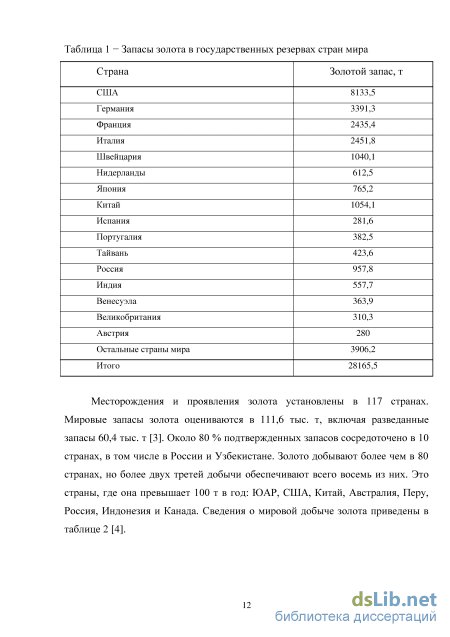 Таблица 1 − Запасы золота в государственных резервах стран мира

| Страна | Золотой запас, т |
|---|---|
| США | 8133,5 |
| Германия | 3391,3 |
| Франция | 2435,4 |
| Италия | 2451,8 |
| Швейцария | 1040,1 |
| Нидерланды | 612,5 |
| Япония | 765,2 |
| Китай | 1054,1 |
| Испания | 281,6 |
| Португалия | 382,5 |
| Тайвань | 423,6 |
| Россия | 957,8 |
| Индия | 557,7 |
| Венесуэла | 363,9 |
| Великобритания | 310,3 |
| Австрия | 280 |
| Остальные страны мира | 3906,2 |
| Итого | 28165,5 |

Месторождения и проявления золота установлены в 117 странах. Мировые запасы золота оцениваются в 111,6 тыс. т, включая разведанные запасы 60,4 тыс. т [3]. Около 80 % подтвержденных запасов сосредоточено в 10 странах, в том числе в России и Узбекистане. Золото добывают более чем в 80 странах, но более двух третей добычи обеспечивают всего восемь из них. Это страны, где она превышает 100 т в год: ЮАР, США, Китай, Австралия, Перу, Россия, Индонезия и Канада. Сведения о мировой добыче золота приведены в таблице 2 [4].

12

dsLib.net
библиотека диссертаций